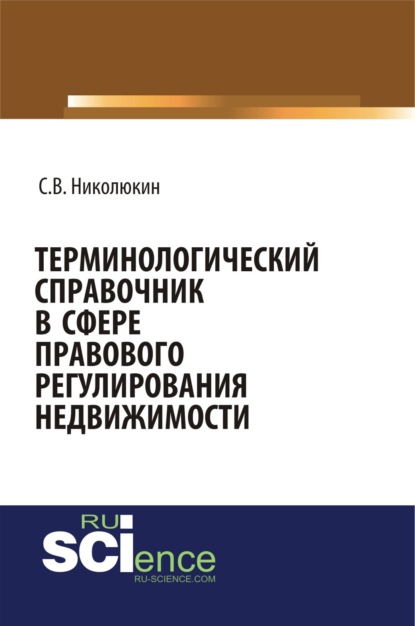 С.В. Николюкин

ТЕРМИНОЛОГИЧЕСКИЙ СПРАВОЧНИК В СФЕРЕ ПРАВОВОГО РЕГУЛИРОВАНИЯ НЕДВИЖИМОСТИ

RU
SCIence
RU-SCIENCE.COM